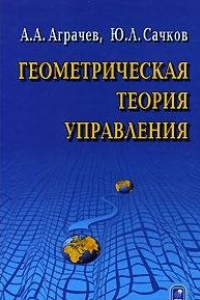 А.А. Аграчев, Ю.Л. Сачков

ГЕОМЕТРИЧЕСКАЯ ТЕОРИЯ УПРАВЛЕНИЯ